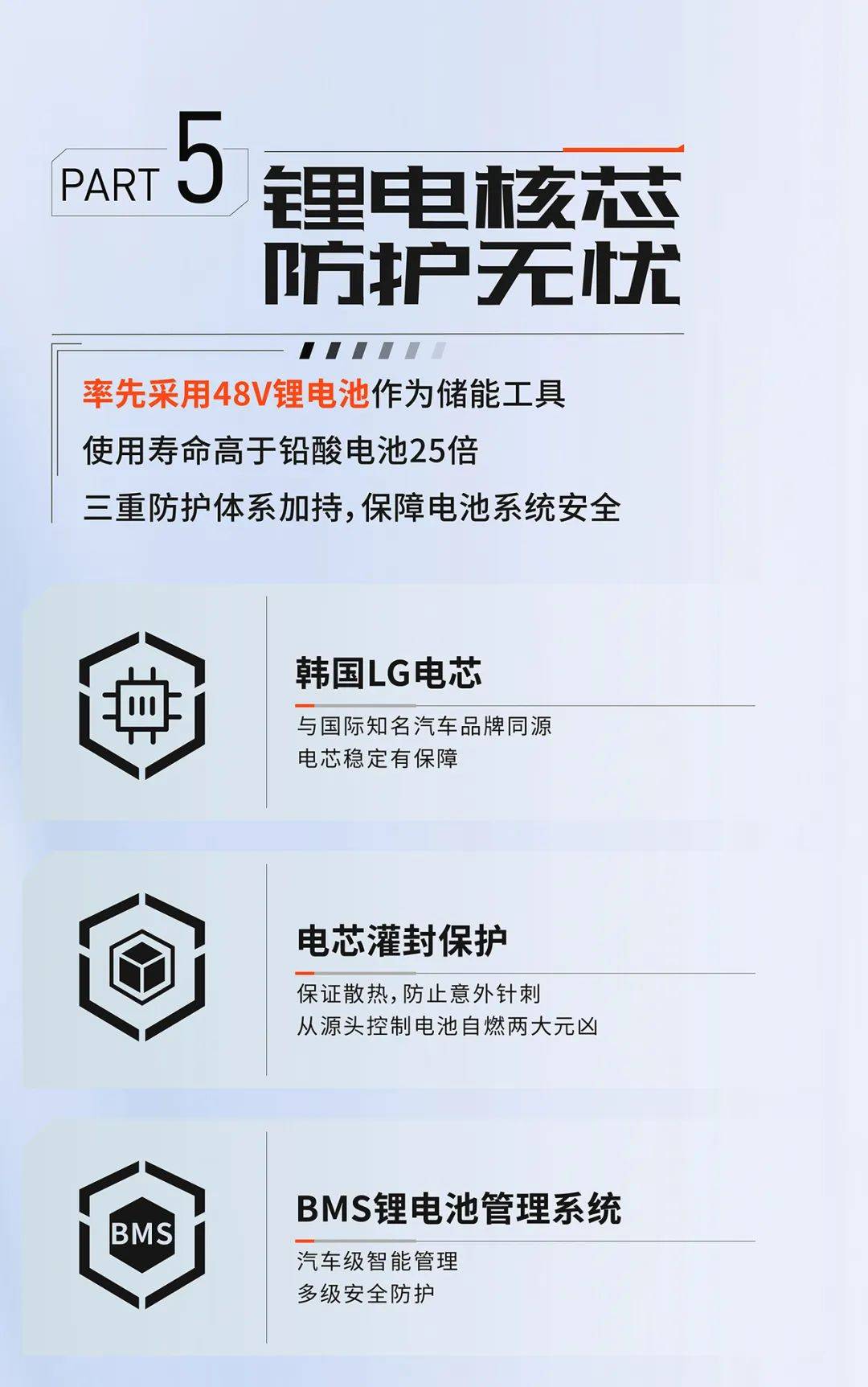 PART 5

锂电核芯
防护无忧

率先采用48V锂电池作为储能工具

使用寿命高于铅酸电池25倍

三重防护体系加持，保障电池系统安全

韩国LG电芯

与国际知名汽车品牌同源
电芯稳定有保障

电芯灌封保护

保证散热，防止意外针刺
从源头控制电池自燃两大元凶

BMS

BMS锂电池管理系统

汽车级智能管理
多级安全防护